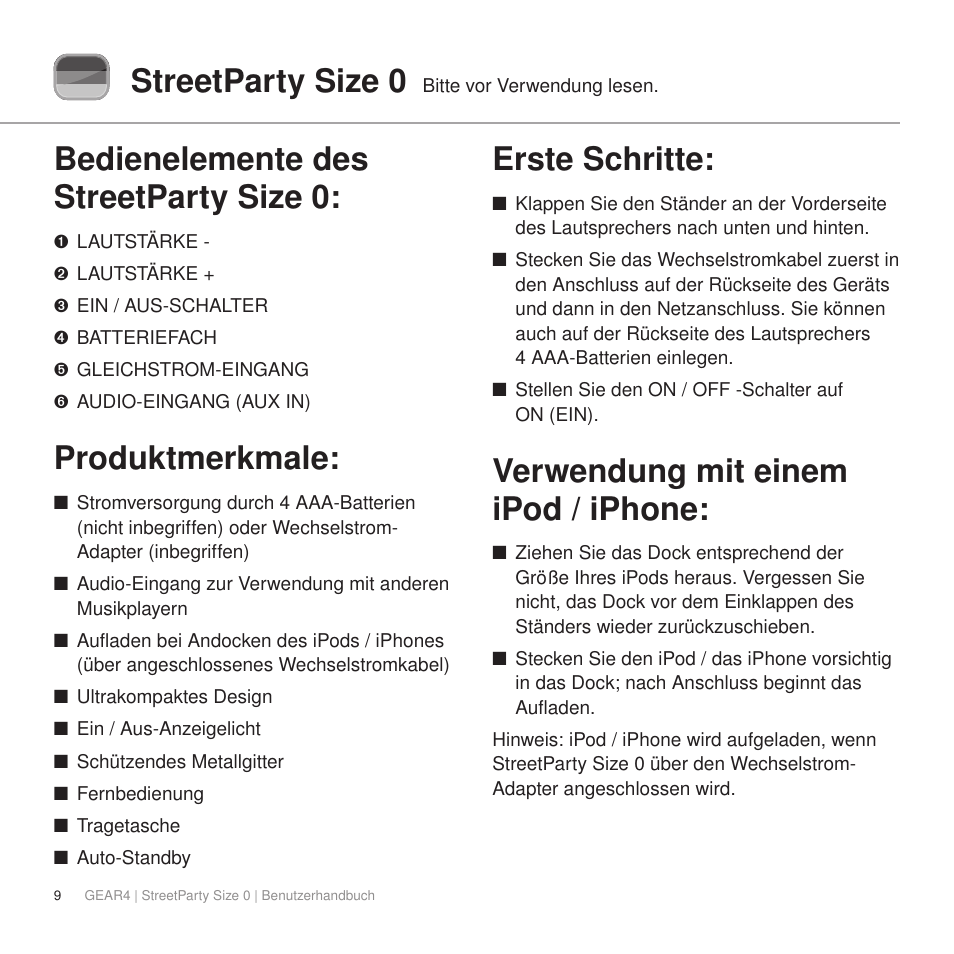 StreetParty Size 0 Bitte vor Verwendung lesen.

Bedienelemente des StreetParty Size 0:

❶ LAUTSTÄRKE -
❷ LAUTSTÄRKE +
❸ EIN / AUS-SCHALTER
❹ BATTERIEFACH
❺ GLEICHSTROM-EINGANG
❻ AUDIO-EINGANG (AUX IN)

Produktmerkmale:

■ Stromversorgung durch 4 AAA-Batterien (nicht inbegriffen) oder Wechselstrom-Adapter (inbegriffen)
■ Audio-Eingang zur Verwendung mit anderen Musikplayern
■ Aufladen bei Andocken des iPods / iPhones (über angeschlossenes Wechselstromkabel)
■ Ultrakompaktes Design
■ Ein / Aus-Anzeigelicht
■ Schützendes Metallgitter
■ Fernbedienung
■ Tragetasche
■ Auto-Standby

Erste Schritte:

■ Klappen Sie den Ständer an der Vorderseite des Lautsprechers nach unten und hinten.
■ Stecken Sie das Wechselstromkabel zuerst in den Anschluss auf der Rückseite des Geräts und dann in den Netzanschluss. Sie können auch auf der Rückseite des Lautsprechers 4 AAA-Batterien einlegen.
■ Stellen Sie den ON / OFF -Schalter auf ON (EIN).

Verwendung mit einem iPod / iPhone:

■ Ziehen Sie das Dock entsprechend der Größe Ihres iPods heraus. Vergessen Sie nicht, das Dock vor dem Einklappen des Ständers wieder zurückzuschieben.
■ Stecken Sie den iPod / das iPhone vorsichtig in das Dock; nach Anschluss beginnt das Aufladen.

Hinweis: iPod / iPhone wird aufgeladen, wenn StreetParty Size 0 über den Wechselstrom-Adapter angeschlossen wird.

9 GEAR4 | StreetParty Size 0 | Benutzerhandbuch